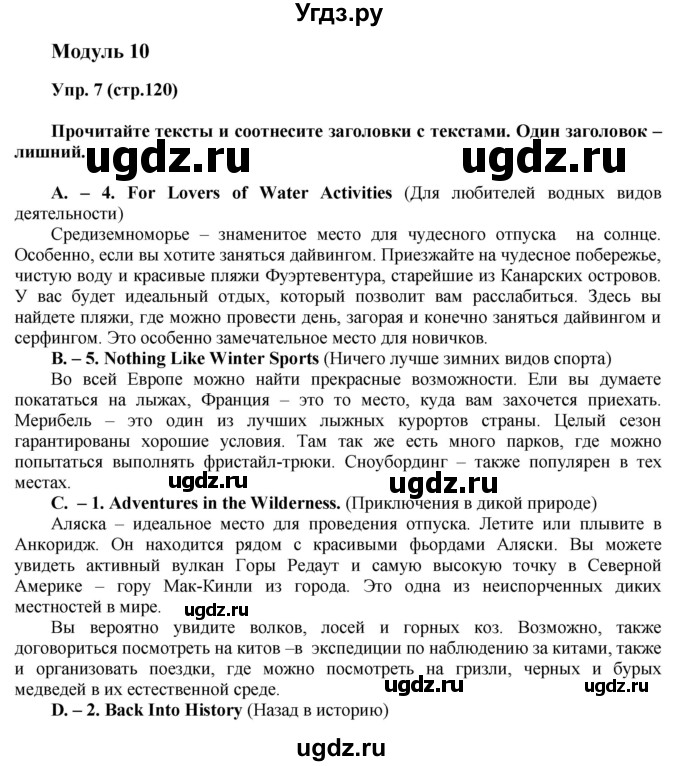 Угдз.ру

Модуль 10

Упр. 7 (стр.120)

Прочитайте тексты и соотнесите заголовки с текстами. Один заголовок – лишний.

ugdz.ru ugdz.ru

A. – 4. For Lovers of Water Activities (Для любителей водных видов деятельности)

Средиземноморье – знаменитое место для чудесного отпуска на солнце. Особенно, если вы хотите заняться дайвингом. Приезжайте на чудесное побережье, чистую воду и красивые пляжи Фуэртевентура, старейшие из Канарских островов. У вас будет идеальный отдых, который позволит вам расслабиться. Здесь вы найдете пляжи, где можно провести день, загорая и конечно заняться дайвингом и серфингом. Это особенно замечательное место для новичков.

B. – 5. Nothing Like Winter Sports (Ничего лучше зимних видов спорта)

Во всей Европе можно найти прекрасные возможности. Ели вы думаете покататься на лыжах, Франция – это то место, куда вам захочется приехать. Мерибель – это один из лучших лыжных курортов страны. Целый сезон гарантированы хорошие условия. Там так же есть много парков, где можно попытаться выполнять фристайл-трюки. Сноубординг – также популярен в тех местах.

ugdz.ru ugdz.ru

C. – 1. Adventures in the Wilderness. (Приключения в дикой природе)

Аляска – идеальное место для проведения отпуска. Летите или плывите в Анкоридж. Он находится рядом с красивыми фьордами Аляски. Вы можете увидеть активный вулкан Горы Редаут и самую высокую точку в Северной Америке – гору Мак-Кинли из города. Это одна из неиспорченных диких местностей в мире.

ugdz.ru

Вы вероятно увидите волков, лосей и горных коз. Возможно, также договориться посмотреть на китов –в экспедиции по наблюдению за китами, также и организовать поездки, где можно посмотреть на гризли, черных и бурых медведей в их естественной среде.

ugdz.ru ugdz.ru

D. – 2. Back Into History (Назад в историю)

ugdz.ru